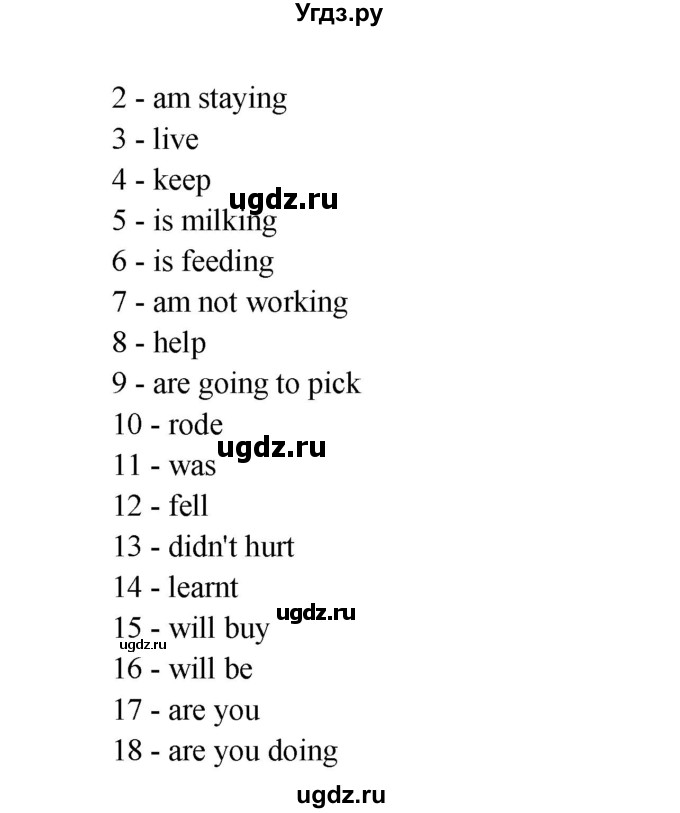 Угдз.ру

2 - am staying
3 - live
4 - keep
ugdz.ru
5 - is milking
6 - is feeding
7 - am not working
8 - help
9 - are going to pick
10 - rode
ugdz.ru
11 - was
12 - fell
13 - didn't hurt
14 - learnt
ugdz.ru
15 - will buy
ugdz.ru
16 - will be
17 - are you
18 - are you doing

ugdz.ru